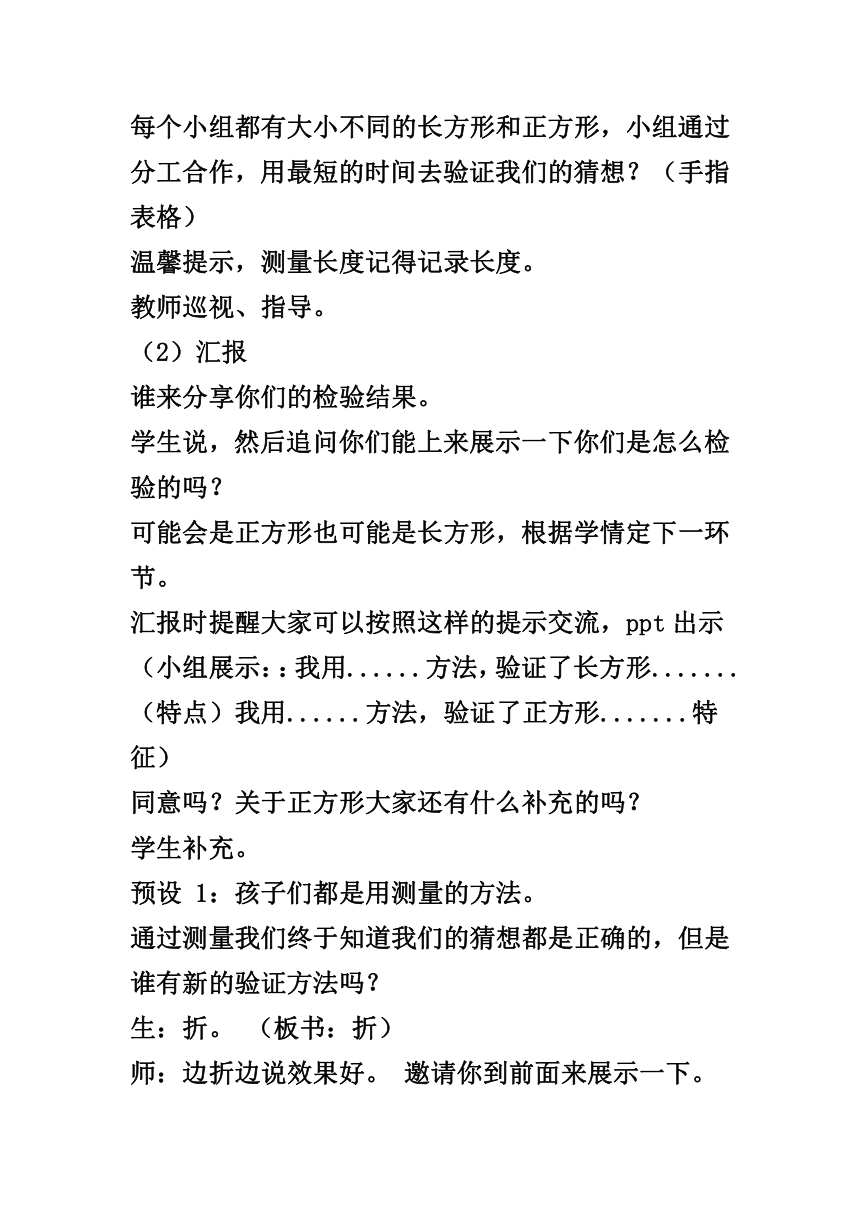 每个小组都有大小不同的长方形和正方形，小组通过分工合作，用最短的时间去验证我们的猜想？（手指表格）
温馨提示，测量长度记得记录长度。
教师巡视、指导。
（2）汇报
谁来分享你们的检验结果。
学生说，然后追问你们能上来展示一下你们是怎么检验的吗？
可能会是正方形也可能是长方形，根据学情定下一环节。
汇报时提醒大家可以按照这样的提示交流，ppt 出示（小组展示：：我用......方法，验证了长方形.......（特点）我用......方法，验证了正方形.......特征）
同意吗？关于正方形大家还有什么补充的吗？
学生补充。
预设 1：孩子们都是用测量的方法。
通过测量我们终于知道我们的猜想都是正确的，但是谁有新的验证方法吗？
生：折。 （板书：折）
师：边折边说效果好。 邀请你到前面来展示一下。